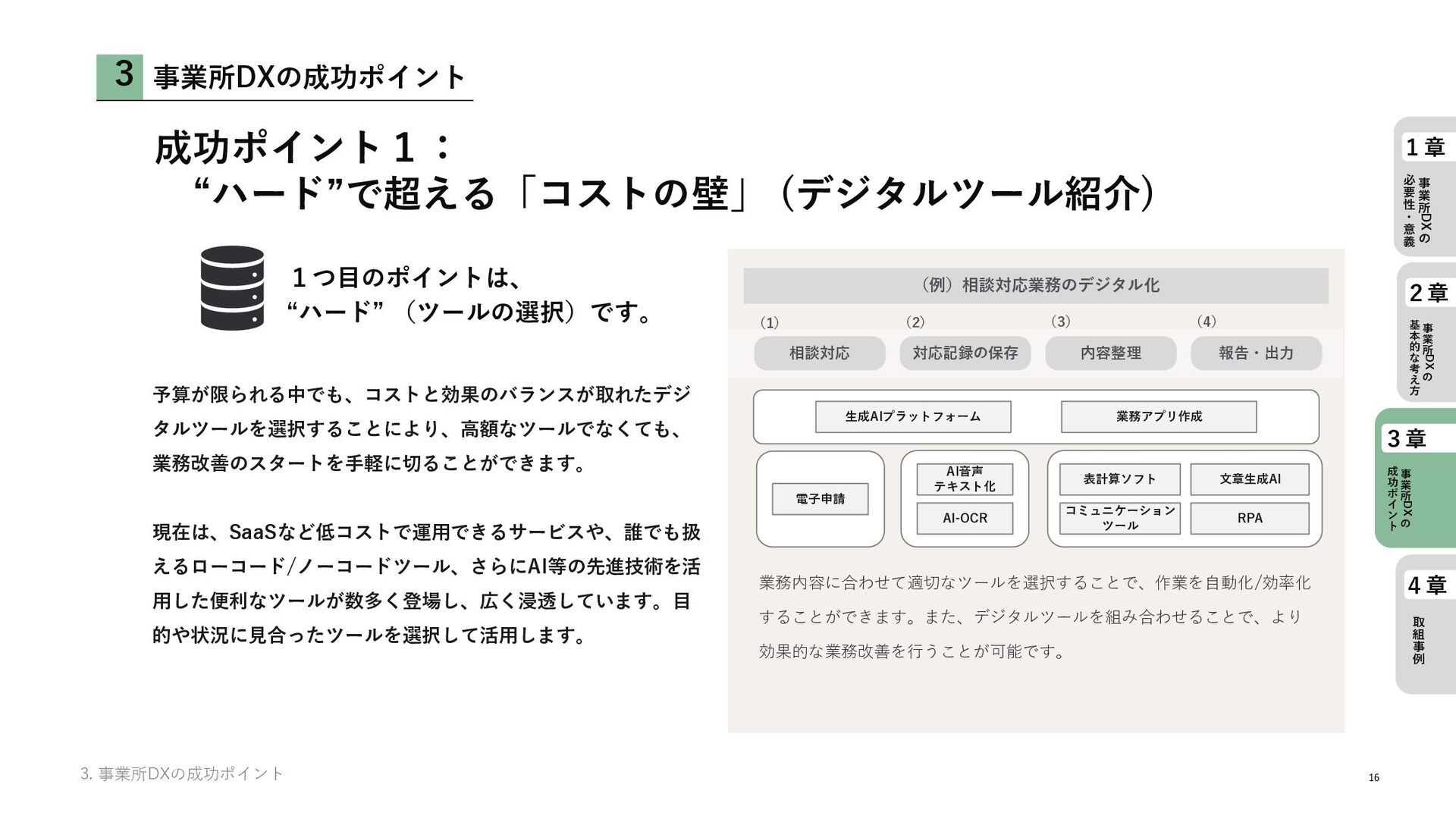 3 事業所DXの成功ポイント

成功ポイント１：
“ハード”で超える「コストの壁」（デジタルツール紹介）

１つ目のポイントは、
“ハード”（ツールの選択）です。

予算が限られる中でも、コストと効果のバランスが取れたデジタルツールを選択することにより、高額なツールでなくても、業務改善のスタートを手軽に切ることができます。

現在は、SaaSなど低コストで運用できるサービスや、誰でも扱えるローコード/ノーコードツール、さらにAI等の先進技術を活用した便利なツールが数多く登場し、広く浸透しています。目的や状況に見合ったツールを選択して活用します。

（例）相談対応業務のデジタル化

(1)
相談対応

(2)
対応記録の保存

(3)
内容整理

(4)
報告・出力

生成AIプラットフォーム
業務アプリ作成

電子申請

AI音声
テキスト化
AI-OCR

表計算ソフト
文章生成AI
コミュニケーション
ツール
RPA

業務内容に合わせて適切なツールを選択することで、作業を自動化/効率化することができます。また、デジタルツールを組み合わせることで、より効果的な業務改善を行うことが可能です。

1章
事業所DXの
必要性・意義

2章
事業所DXの
基本的な考え方

3章
事業所DXの
成功ポイント

4章
取組事例

3. 事業所DXの成功ポイント

16